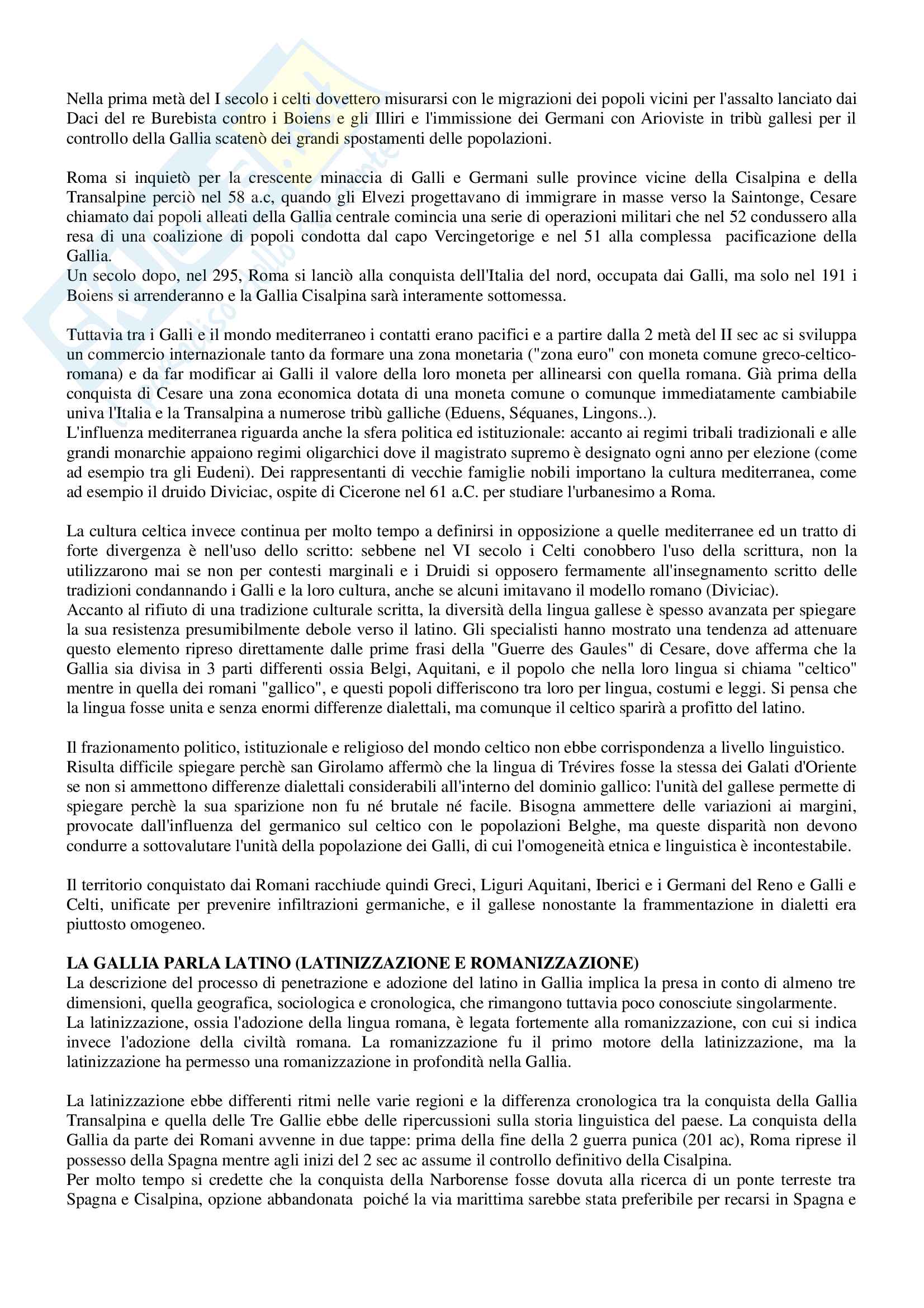 Nella prima metà del I secolo i celti dovettero misurarsi con le migrazioni dei popoli vicini per l'assalto lanciato dai Daci del re Burebista contro i Boiens e gli Illiri e l'immissione dei Germani con Arioviste in tribù gallesi per il controllo della Gallia scatenò dei grandi spostamenti delle popolazioni.

Roma si inquietò per la crescente minaccia di Galli e Germani sulle province vicine della Cisalpina e della Transalpine perciò nel 58 a.c, quando gli Elvezi progettavano di immigrare in masse verso la Saintonge, Cesare chiamato dai popoli alleati della Gallia centrale comincia una serie di operazioni militari che nel 52 condussero alla resa di una coalizione di popoli condotta dal capo Vercingetorige e nel 51 alla complessa pacificazione della Gallia.
Un secolo dopo, nel 295, Roma si lanciò alla conquista dell'Italia del nord, occupata dai Galli, ma solo nel 191 i Boiens si arrenderanno e la Gallia Cisalpina sarà interamente sottomessa.

Tuttavia tra i Galli e il mondo mediterraneo i contatti erano pacifici e a partire dalla 2 metà del II sec ac si sviluppa un commercio internazionale tanto da formare una zona monetaria ("zona euro" con moneta comune greco-celtico-romana) e da far modificar ai Galli il valore della loro moneta per allinearsi con quella romana. Già prima della conquista di Cesare una zona economica dotata di una moneta comune o comunque immediatamente cambiabile univa l'Italia e la Transalpina a numerose tribù galliche (Eduens, Séquanes, Lingons..).
L'influenza mediterranea riguarda anche la sfera politica ed istituzionale: accanto ai regimi tribali tradizionali e alle grandi monarchie appaiono regimi oligarchici dove il magistrato supremo è designato ogni anno per elezione (come ad esempio tra gli Eudeni). Dei rappresentanti di vecchie famiglie nobili importano la cultura mediterranea, come ad esempio il druido Diviciac, ospite di Cicerone nel 61 a.C. per studiare l'urbanesimo a Roma.

La cultura celtica invece continua per molto tempo a definirsi in opposizione a quelle mediterranee ed un tratto di forte divergenza è nell'uso dello scritto: sebbene nel VI secolo i Celti conobbero l'uso della scrittura, non la utilizzarono mai se non per contesti marginali e i Druidi si opposero fermamente all'insegnamento scritto delle tradizioni condannando i Galli e la loro cultura, anche se alcuni imitavano il modello romano (Diviciac).
Accanto al rifiuto di una tradizione culturale scritta, la diversità della lingua gallese è spesso avanzata per spiegare la sua resistenza presumibilmente debole verso il latino. Gli specialisti hanno mostrato una tendenza ad attenuare questo elemento ripreso direttamente dalle prime frasi della "Guerre des Gaules" di Cesare, dove afferma che la Gallia sia divisa in 3 parti differenti ossia Belgi, Aquitani, e il popolo che nella loro lingua si chiama "celtico" mentre in quella dei romani "gallico", e questi popoli differiscono tra loro per lingua, costumi e leggi. Si pensa che la lingua fosse unita e senza enormi differenze dialettali, ma comunque il celtico sparirà a profitto del latino.

Il frazionamento politico, istituzionale e religioso del mondo celtico non ebbe corrispondenza a livello linguistico.
Risulta difficile spiegare perchè san Girolamo affermò che la lingua di Trévires fosse la stessa dei Galati d'Oriente se non si ammettono differenze dialettali considerabili all'interno del dominio gallico: l'unità del gallese permette di spiegare perchè la sua sparizione non fu né brutale né facile. Bisogna ammettere delle variazioni ai margini, provocate dall'influenza del germanico sul celtico con le popolazioni Belghe, ma queste disparità non devono condurre a sottovalutare l'unità della popolazione dei Galli, di cui l'omogeneità etnica e linguistica è incontestabile.

Il territorio conquistato dai Romani racchiude quindi Greci, Liguri Aquitani, Iberici e i Germani del Reno e Galli e Celti, unificate per prevenire infiltrazioni germaniche, e il gallese nonostante la frammentazione in dialetti era piuttosto omogeneo.

LA GALLIA PARLA LATINO (LATINIZZAZIONE E ROMANIZZAZIONE)
La descrizione del processo di penetrazione e adozione del latino in Gallia implica la presa in conto di almeno tre dimensioni, quella geografica, sociologica e cronologica, che rimangono tuttavia poco conosciute singolarmente.
La latinizzazione, ossia l'adozione della lingua romana, è legata fortemente alla romanizzazione, con cui si indica invece l'adozione della civiltà romana. La romanizzazione fu il primo motore della latinizzazione, ma la latinizzazione ha permesso una romanizzazione in profondità nella Gallia.

La latinizzazione ebbe differenti ritmi nelle varie regioni e la differenza cronologica tra la conquista della Gallia Transalpina e quella delle Tre Gallie ebbe delle ripercussioni sulla storia linguistica del paese. La conquista della Gallia da parte dei Romani avvenne in due tappe: prima della fine della 2 guerra punica (201 ac), Roma riprese il possesso della Spagna mentre agli inizi del 2 sec ac assume il controllo definitivo della Cisalpina.
Per molto tempo si credette che la conquista della Narborense fosse dovuta alla ricerca di un ponte terreste tra Spagna e Cisalpina, opzione abbandonata poiché la via marittima sarebbe stata preferibile per recarsi in Spagna e